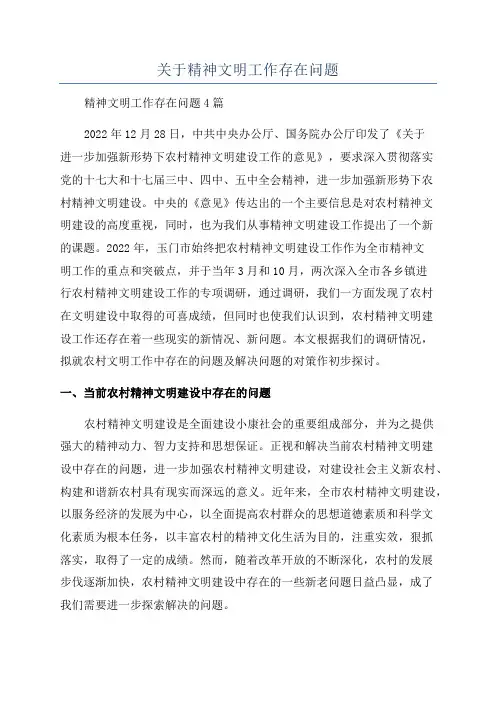 关于精神文明工作存在问题

精神文明工作存在问题4篇

2022年12月28日，中共中央办公厅、国务院办公厅印发了《关于进一步加强新形势下农村精神文明建设工作的意见》，要求深入贯彻落实党的十七大和十七届三中、四中、五中全会精神，进一步加强新形势下农村精神文明建设。中央的《意见》传达出的一个主要信息是对农村精神文明建设的高度重视，同时，也为我们从事精神文明建设工作提出了一个新的课题。2022年，玉门市始终把农村精神文明建设工作作为全市精神文明工作的重点和突破点，并于当年3月和10月，两次深入全市各乡镇进行农村精神文明建设工作的专项调研，通过调研，我们一方面发现了农村在文明建设中取得的可喜成绩，但同时也使我们认识到，农村精神文明建设工作还存在着一些现实的新情况、新问题。本文根据我们的调研情况，拟就农村文明工作中存在的问题及解决问题的对策作初步探讨。

一、当前农村精神文明建设中存在的问题

农村精神文明建设是全面建设小康社会的重要组成部分，并为之提供强大的精神动力、智力支持和思想保证。正视和解决当前农村精神文明建设中存在的问题，进一步加强农村精神文明建设，对建设社会主义新农村、构建和谐新农村具有现实而深远的意义。近年来，全市农村精神文明建设，以服务经济的发展为中心，以全面提高农村群众的思想道德素质和科学文化素质为根本任务，以丰富农村的精神文化生活为目的，注重实效，狠抓落实，取得了一定的成绩。然而，随着改革开放的不断深化，农村的发展步伐逐渐加快，农村精神文明建设中存在的一些新老问题日益凸显，成了我们需要进一步探索解决的问题。